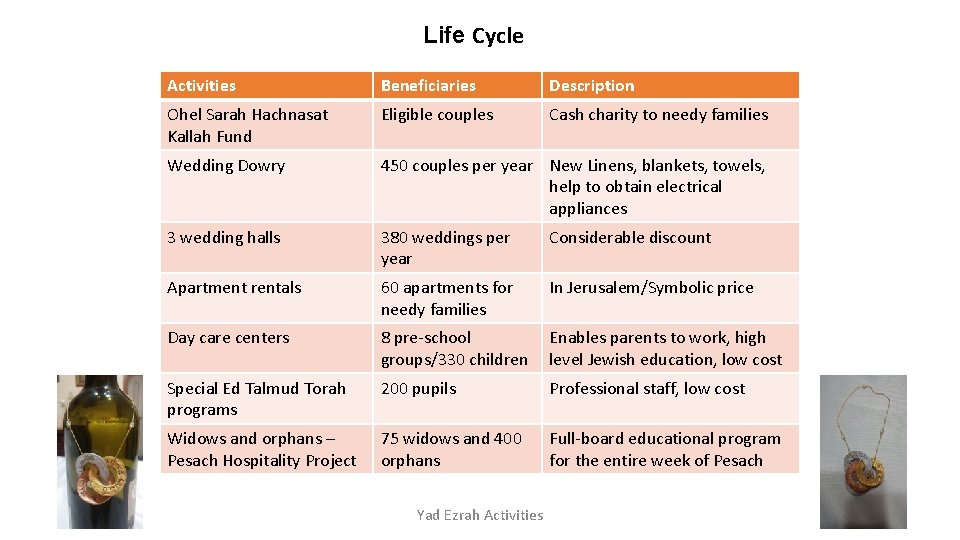 Life Cycle

| Activities | Beneficiaries | Description |
|---|---|---|
| Ohel Sarah Hachnasat Kallah Fund | Eligible couples | Cash charity to needy families |
| Wedding Dowry | 450 couples per year | New Linens, blankets, towels, help to obtain electrical appliances |
| 3 wedding halls | 380 weddings per year | Considerable discount |
| Apartment rentals | 60 apartments for needy families | In Jerusalem/Symbolic price |
| Day care centers | 8 pre-school groups/330 children | Enables parents to work, high level Jewish education, low cost |
| Special Ed Talmud Torah programs | 200 pupils | Professional staff, low cost |
| Widows and orphans – Pesach Hospitality Project | 75 widows and 400 orphans | Full-board educational program for the entire week of Pesach |

Yad Ezrah Activities